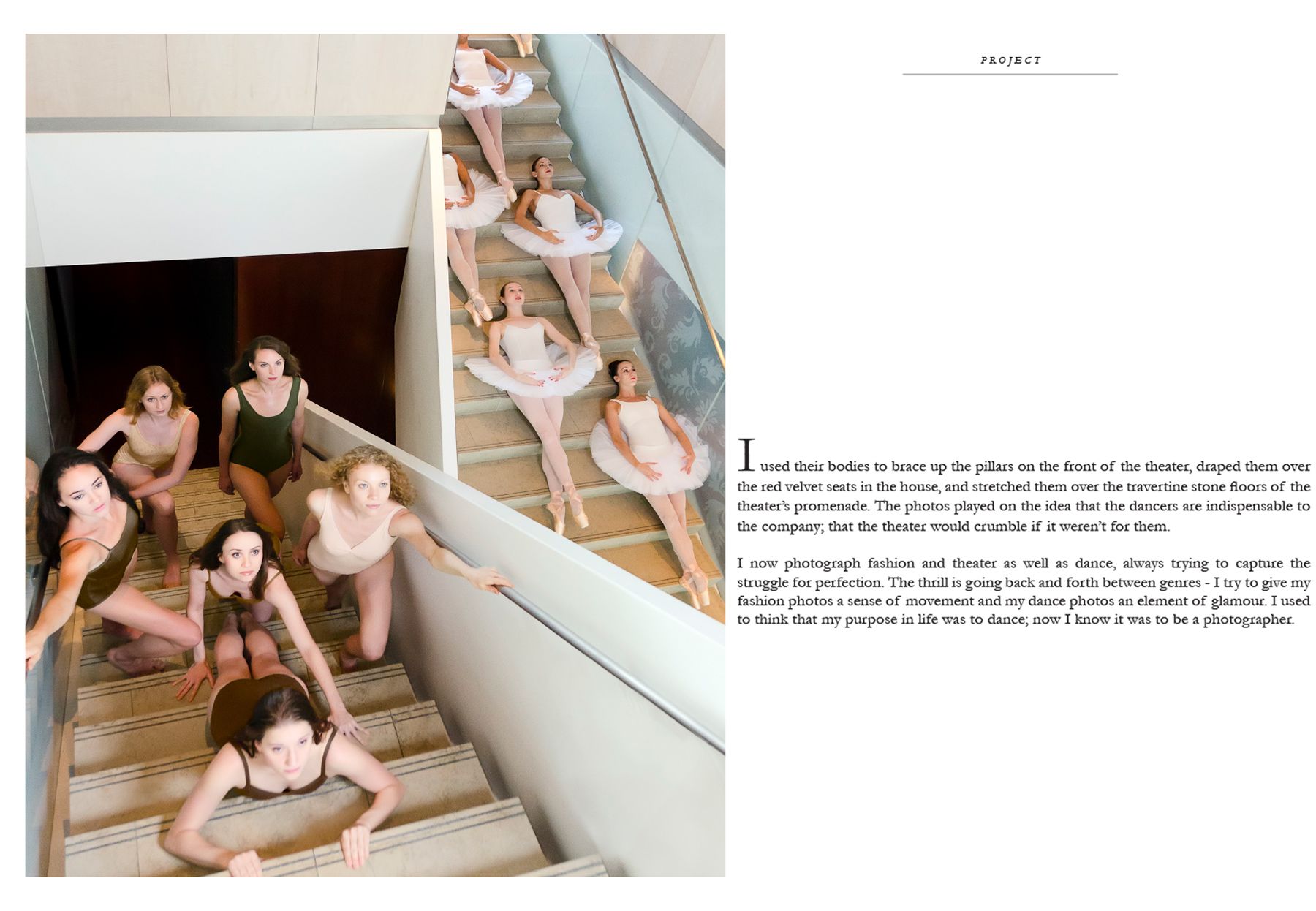 PROJECT

I used their bodies to brace up the pillars on the front of the theater, draped them over the red velvet seats in the house, and stretched them over the travertine stone floors of the theater's promenade. The photos played on the idea that the dancers are indispensable to the company; that the theater would crumble if it weren't for them.

I now photograph fashion and theater as well as dance, always trying to capture the struggle for perfection. The thrill is going back and forth between genres - I try to give my fashion photos a sense of movement and my dance photos an element of glamour. I used to think that my purpose in life was to dance; now I know it was to be a photographer.